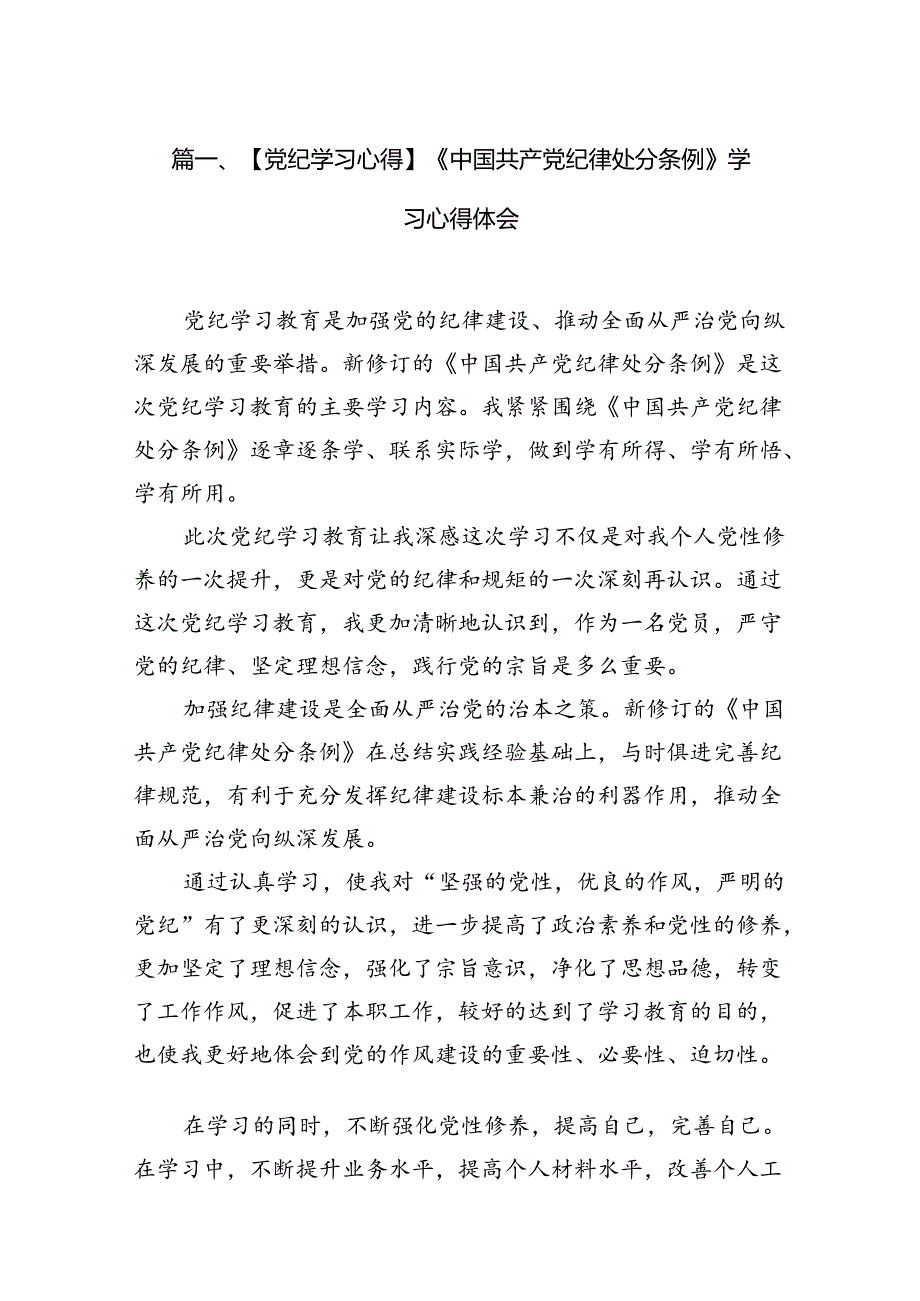 篇一、【党纪学习心得】《中国共产党纪律处分条例》学习心得体会

党纪学习教育是加强党的纪律建设、推动全面从严治党向纵深发展的重要举措。新修订的《中国共产党纪律处分条例》是这次党纪学习教育的主要学习内容。我紧紧围绕《中国共产党纪律处分条例》逐章逐条学、联系实际学，做到学有所得、学有所悟、学有所用。

此次党纪学习教育让我深感这次学习不仅是对我个人党性修养的一次提升，更是对党的纪律和规矩的一次深刻再认识。通过这次党纪学习教育，我更加清晰地认识到，作为一名党员，严守党的纪律、坚定理想信念，践行党的宗旨是多么重要。

加强纪律建设是全面从严治党的治本之策。新修订的《中国共产党纪律处分条例》在总结实践经验基础上，与时俱进完善纪律规范，有利于充分发挥纪律建设标本兼治的利器作用，推动全面从严治党向纵深发展。

通过认真学习，使我对“坚强的党性，优良的作风，严明的党纪”有了更深刻的认识，进一步提高了政治素养和党性的修养，更加坚定了理想信念，强化了宗旨意识，净化了思想品德，转变了工作作风，促进了本职工作，较好的达到了学习教育的目的，也使我更好地体会到党的作风建设的重要性、必要性、迫切性。

在学习的同时，不断强化党性修养，提高自己，完善自己。在学习中，不断提升业务水平，提高个人材料水平，改善个人工